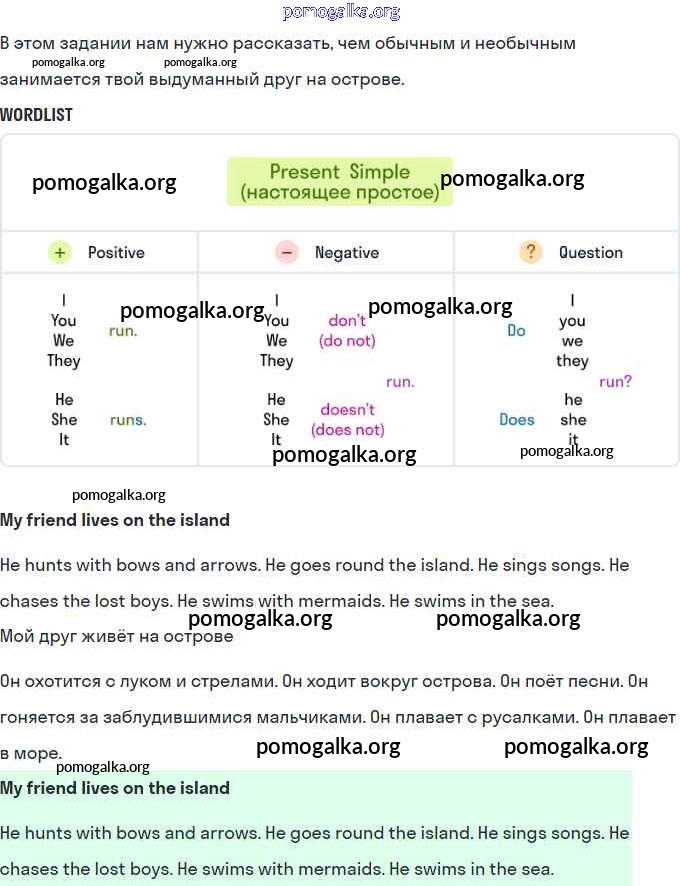 pomogalka.org

В этом задании нам нужно рассказать, чем обычным и необычным занимается твой выдуманный друг на острове.

pomogalka.org pomogalka.org

WORDLIST

pomogalka.org Present Simple (настоящее простое) pomogalka.org

| + Positive | − Negative | ? Question |
|---|---|---|
| I You We They run. | I You We They don't (do not) run. | Do I you we they run? |
| He She It runs. | He She It doesn't (does not) run. | Does he she it run? |

pomogalka.org pomogalka.org pomogalka.org pomogalka.org

pomogalka.org

My friend lives on the island

He hunts with bows and arrows. He goes round the island. He sings songs. He chases the lost boys. He swims with mermaids. He swims in the sea.

pomogalka.org pomogalka.org

Мой друг живёт на острове

Он охотится с луком и стрелами. Он ходит вокруг острова. Он поёт песни. Он гоняется за заблудившимися мальчиками. Он плавает с русалками. Он плавает в море.

pomogalka.org pomogalka.org pomogalka.org

My friend lives on the island

He hunts with bows and arrows. He goes round the island. He sings songs. He chases the lost boys. He swims with mermaids. He swims in the sea.